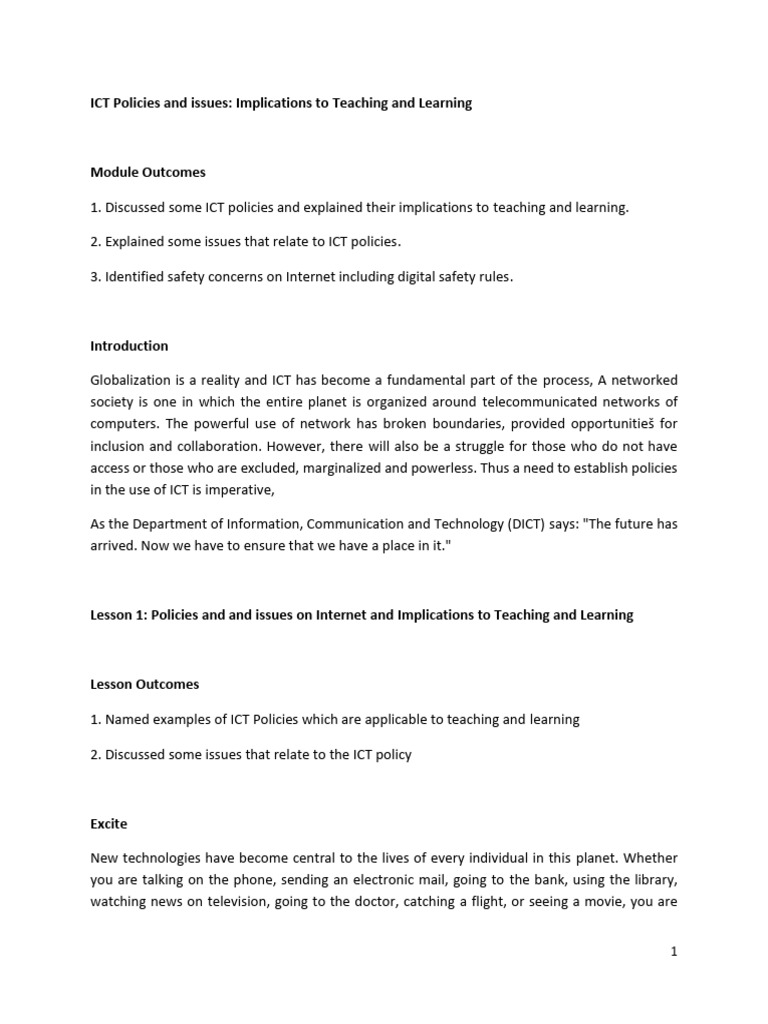 ICT Policies and issues: Implications to Teaching and Learning

Module Outcomes

1. Discussed some ICT policies and explained their implications to teaching and learning.

2. Explained some issues that relate to ICT policies.

3. Identified safety concerns on Internet including digital safety rules.

Introduction

Globalization is a reality and ICT has become a fundamental part of the process, A networked society is one in which the entire planet is organized around telecommunicated networks of computers. The powerful use of network has broken boundaries, provided opportunitieš for inclusion and collaboration. However, there will also be a struggle for those who do not have access or those who are excluded, marginalized and powerless. Thus a need to establish policies in the use of ICT is imperative,

As the Department of Information, Communication and Technology (DICT) says: "The future has arrived. Now we have to ensure that we have a place in it."

Lesson 1: Policies and and issues on Internet and Implications to Teaching and Learning

Lesson Outcomes

1. Named examples of ICT Policies which are applicable to teaching and learning

2. Discussed some issues that relate to the ICT policy

Excite

New technologies have become central to the lives of every individual in this planet. Whether you are talking on the phone, sending an electronic mail, going to the bank, using the library, watching news on television, going to the doctor, catching a flight, or seeing a movie, you are

1